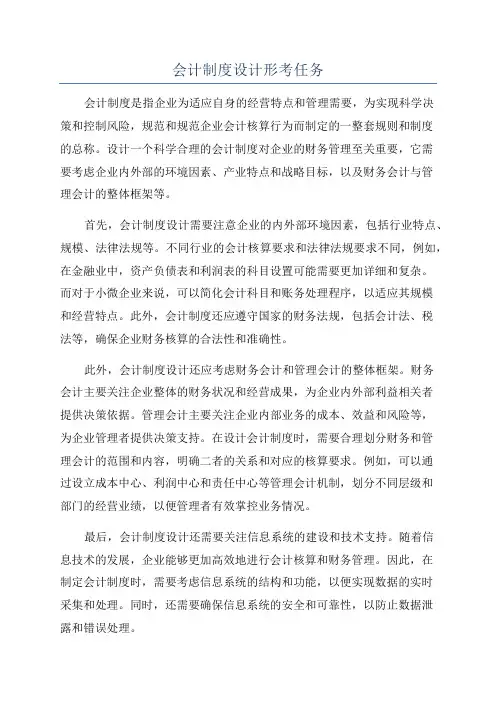 会计制度设计形考任务

会计制度是指企业为适应自身的经营特点和管理需要，为实现科学决策和控制风险，规范和规范企业会计核算行为而制定的一整套规则和制度的总称。设计一个科学合理的会计制度对企业的财务管理至关重要，它需要考虑企业内外部的环境因素、产业特点和战略目标，以及财务会计与管理会计的整体框架等。

首先，会计制度设计需要注意企业的内外部环境因素，包括行业特点、规模、法律法规等。不同行业的会计核算要求和法律法规要求不同，例如，在金融业中，资产负债表和利润表的科目设置可能需要更加详细和复杂。而对于小微企业来说，可以简化会计科目和账务处理程序，以适应其规模和经营特点。此外，会计制度还应遵守国家的财务法规，包括会计法、税法等，确保企业财务核算的合法性和准确性。

此外，会计制度设计还应考虑财务会计和管理会计的整体框架。财务会计主要关注企业整体的财务状况和经营成果，为企业内外部利益相关者提供决策依据。管理会计主要关注企业内部业务的成本、效益和风险等，为企业管理者提供决策支持。在设计会计制度时，需要合理划分财务和管理会计的范围和内容，明确二者的关系和对应的核算要求。例如，可以通过设立成本中心、利润中心和责任中心等管理会计机制，划分不同层级和部门的经营业绩，以便管理者有效掌控业务情况。

最后，会计制度设计还需要关注信息系统的建设和技术支持。随着信息技术的发展，企业能够更加高效地进行会计核算和财务管理。因此，在制定会计制度时，需要考虑信息系统的结构和功能，以便实现数据的实时采集和处理。同时，还需要确保信息系统的安全和可靠性，以防止数据泄露和错误处理。